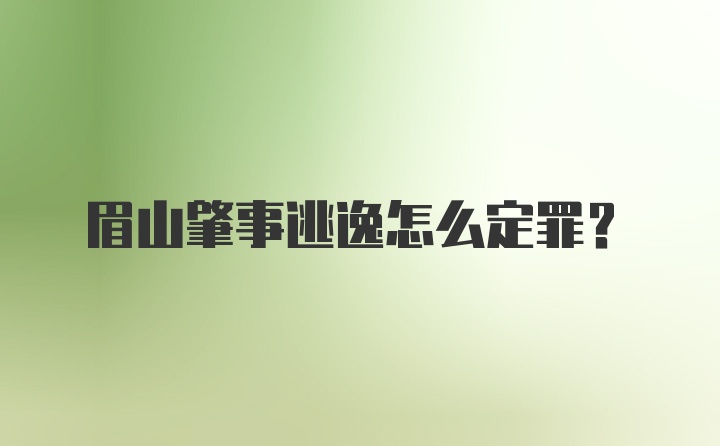 眉山肇事逃逸怎么定罪？